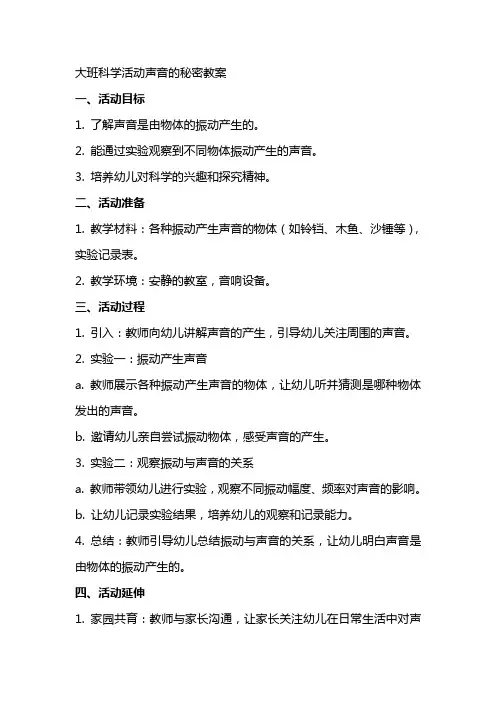 大班科学活动声音的秘密教案

一、活动目标

1. 了解声音是由物体的振动产生的。

2. 能通过实验观察到不同物体振动产生的声音。

3. 培养幼儿对科学的兴趣和探究精神。

二、活动准备

1. 教学材料：各种振动产生声音的物体（如铃铛、木鱼、沙锤等），实验记录表。

2. 教学环境：安静的教室，音响设备。

三、活动过程

1. 引入：教师向幼儿讲解声音的产生，引导幼儿关注周围的声音。

2. 实验一：振动产生声音

a. 教师展示各种振动产生声音的物体，让幼儿听并猜测是哪种物体发出的声音。

b. 邀请幼儿亲自尝试振动物体，感受声音的产生。

3. 实验二：观察振动与声音的关系

a. 教师带领幼儿进行实验，观察不同振动幅度、频率对声音的影响。

b. 让幼儿记录实验结果，培养幼儿的观察和记录能力。

4. 总结：教师引导幼儿总结振动与声音的关系，让幼儿明白声音是由物体的振动产生的。

四、活动延伸

1. 家园共育：教师与家长沟通，让家长关注幼儿在日常生活中对声